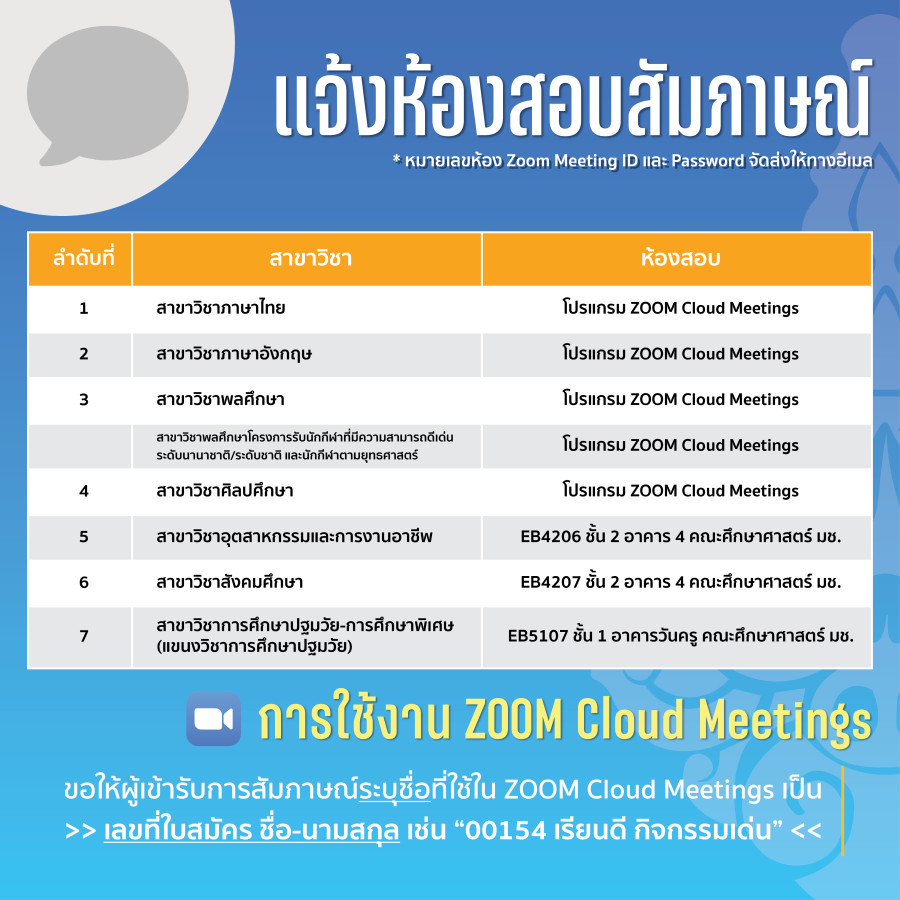 แจ้งห้องสอบสัมภาษณ์

* หมายเลขห้อง Zoom Meeting ID และ Password จัดส่งให้ทางอีเมล

| ลำดับที่ | สาขาวิชา | ห้องสอบ |
|---|---|---|
| 1 | สาขาวิชาภาษาไทย | โปรแกรม ZOOM Cloud Meetings |
| 2 | สาขาวิชาภาษาอังกฤษ | โปรแกรม ZOOM Cloud Meetings |
| 3 | สาขาวิชาพลศึกษา | โปรแกรม ZOOM Cloud Meetings |
| | สาขาวิชาพลศึกษาโครงการรับนักกีฬาที่มีความสามารถดีเด่น ระดับนานาชาติ/ระดับชาติ และนักกีฬาตามยุทธศาสตร์ | โปรแกรม ZOOM Cloud Meetings |
| 4 | สาขาวิชาศิลปศึกษา | โปรแกรม ZOOM Cloud Meetings |
| 5 | สาขาวิชาอุตสาหกรรมและการงานอาชีพ | EB4206 ชั้น 2 อาคาร 4 คณะศึกษาศาสตร์ มช. |
| 6 | สาขาวิชาสังคมศึกษา | EB4207 ชั้น 2 อาคาร 4 คณะศึกษาศาสตร์ มช. |
| 7 | สาขาวิชาการศึกษาปฐมวัย-การศึกษาพิเศษ (แขนงวิชาการศึกษาปฐมวัย) | EB5107 ชั้น 1 อาคารวันครู คณะศึกษาศาสตร์ มช. |

การใช้งาน ZOOM Cloud Meetings

ขอให้ผู้เข้ารับการสัมภาษณ์ระบุชื่อที่ใช้ใน ZOOM Cloud Meetings เป็น >> เลขที่ใบสมัคร ชื่อ-นามสกุล เช่น “00154 เรียนดี กิจกรรมเด่น” <<